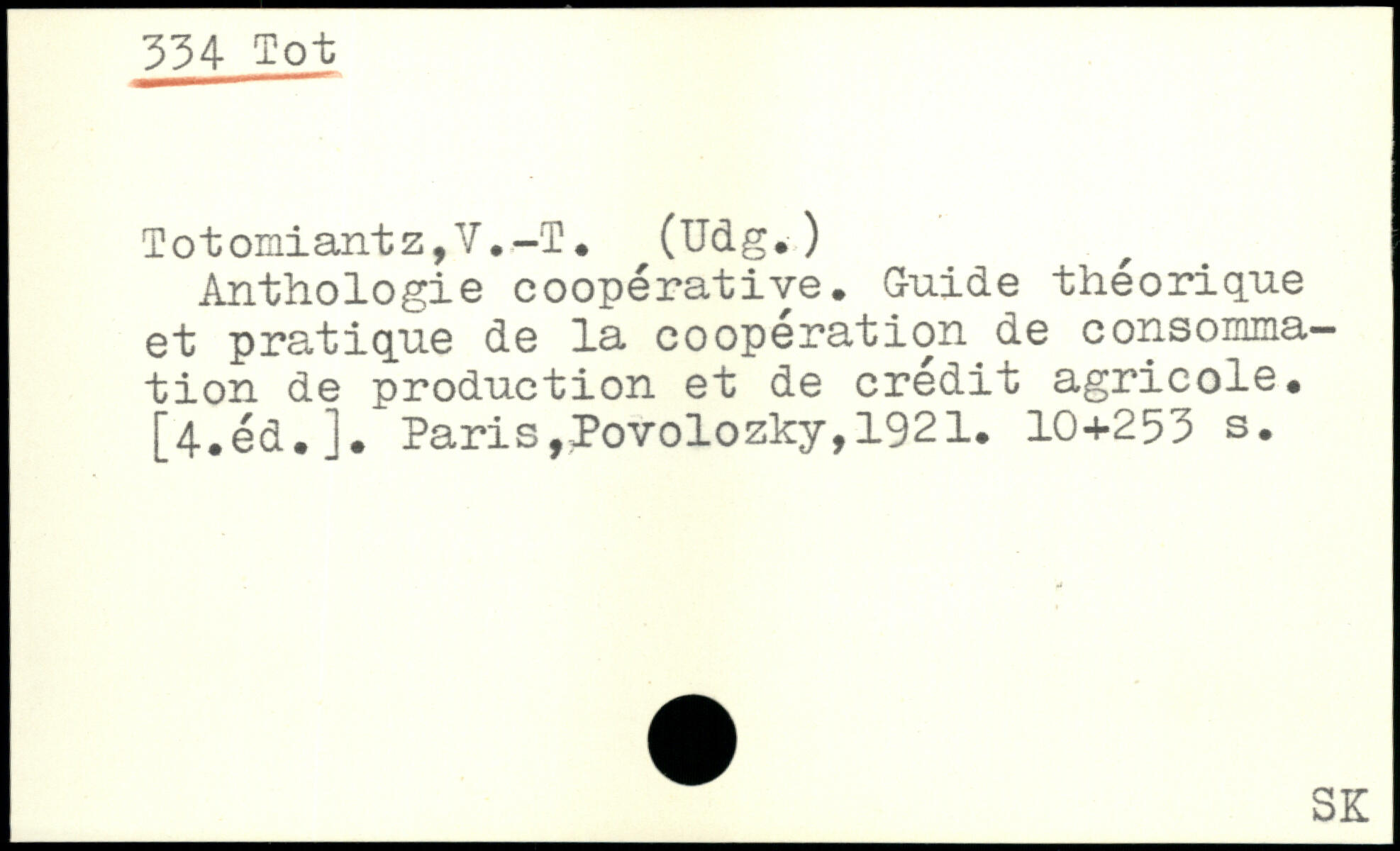 334 Tot

Totomiantz,V.-T. (Udg.)
Anthologie coopérative. Guide théorique et pratique de la coopération de consommation de production et de crédit agricole. [4.éd.]. Paris,Povolozky,1921. 10+253 s.

SK